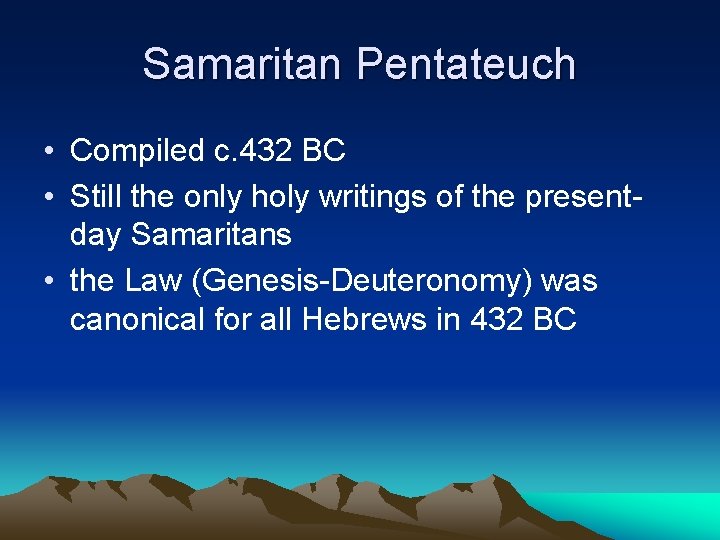 Samaritan Pentateuch

• Compiled c.432 BC
• Still the only holy writings of the present-day Samaritans
• the Law (Genesis-Deuteronomy) was canonical for all Hebrews in 432 BC